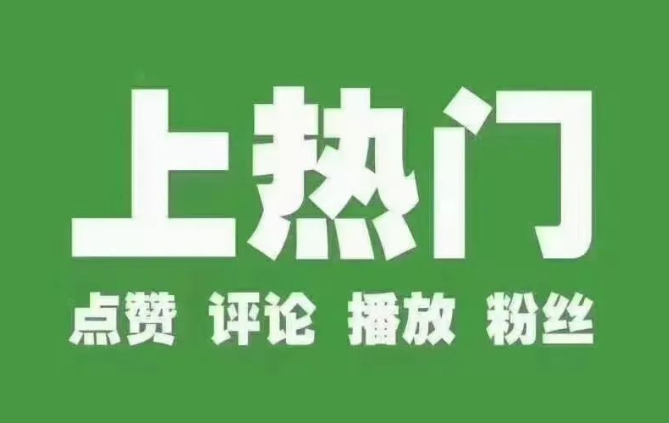 上热门

点赞 评论 播放 粉丝